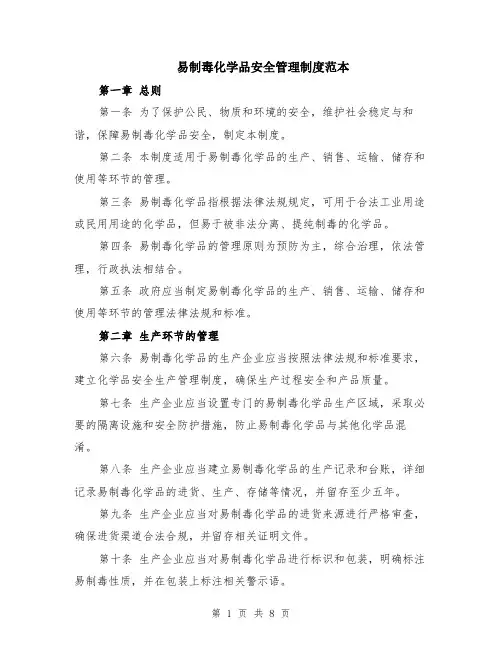 易制毒化学品安全管理制度范本

第一章 总则

第一条 为了保护公民、物质和环境的安全，维护社会稳定与和谐，保障易制毒化学品安全，制定本制度。

第二条 本制度适用于易制毒化学品的生产、销售、运输、储存和使用等环节的管理。

第三条 易制毒化学品指根据法律法规规定，可用于合法工业用途或民用用途的化学品，但易于被非法分离、提纯制毒的化学品。

第四条 易制毒化学品的管理原则为预防为主，综合治理，依法管理，行政执法相结合。

第五条 政府应当制定易制毒化学品的生产、销售、运输、储存和使用等环节的管理法律法规和标准。

第二章 生产环节的管理

第六条 易制毒化学品的生产企业应当按照法律法规和标准要求，建立化学品安全生产管理制度，确保生产过程安全和产品质量。

第七条 生产企业应当设置专门的易制毒化学品生产区域，采取必要的隔离设施和安全防护措施，防止易制毒化学品与其他化学品混淆。

第八条 生产企业应当建立易制毒化学品的生产记录和台账，详细记录易制毒化学品的进货、生产、存储等情况，并留存至少五年。

第九条 生产企业应当对易制毒化学品的进货来源进行严格审查，确保进货渠道合法合规，并留存相关证明文件。

第十条 生产企业应当对易制毒化学品进行标识和包装，明确标注易制毒性质，并在包装上标注相关警示语。

第 1 页 共 8 页